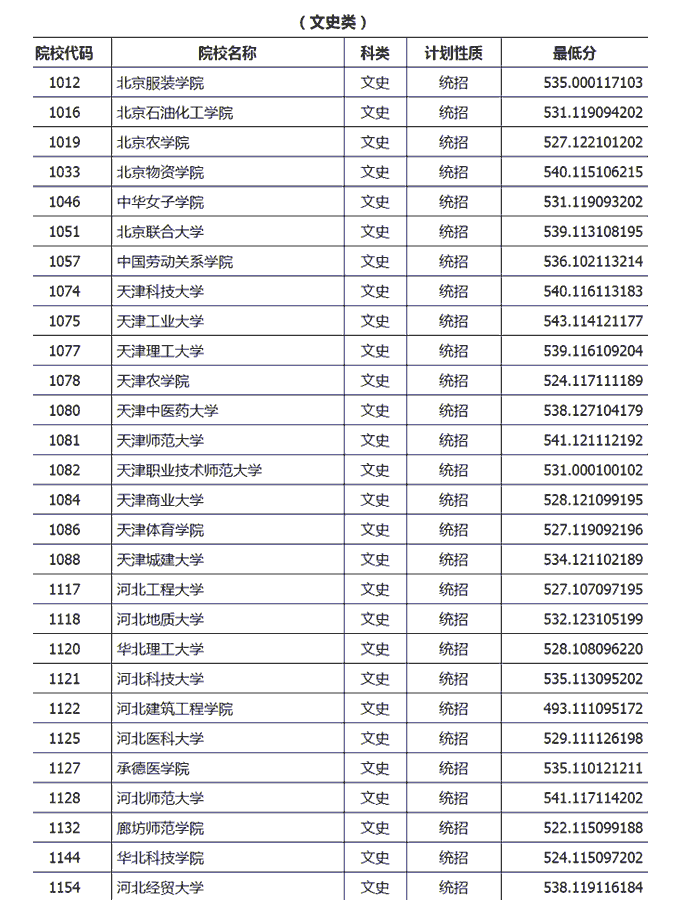 （文史类）

| 院校代码 | 院校名称 | 科类 | 计划性质 | 最低分 |
|---|---|---|---|---|
| 1012 | 北京服装学院 | 文史 | 统招 | 535.000117103 |
| 1016 | 北京石油化工学院 | 文史 | 统招 | 531.119094202 |
| 1019 | 北京农学院 | 文史 | 统招 | 527.122101202 |
| 1033 | 北京物资学院 | 文史 | 统招 | 540.115106215 |
| 1046 | 中华女子学院 | 文史 | 统招 | 531.119093202 |
| 1051 | 北京联合大学 | 文史 | 统招 | 539.113108195 |
| 1057 | 中国劳动关系学院 | 文史 | 统招 | 536.102113214 |
| 1074 | 天津科技大学 | 文史 | 统招 | 540.116113183 |
| 1075 | 天津工业大学 | 文史 | 统招 | 543.114121177 |
| 1077 | 天津理工大学 | 文史 | 统招 | 539.116109204 |
| 1078 | 天津农学院 | 文史 | 统招 | 524.117111189 |
| 1080 | 天津中医药大学 | 文史 | 统招 | 538.127104179 |
| 1081 | 天津师范大学 | 文史 | 统招 | 541.121112192 |
| 1082 | 天津职业技术师范大学 | 文史 | 统招 | 531.000100102 |
| 1084 | 天津商业大学 | 文史 | 统招 | 528.121099195 |
| 1086 | 天津体育学院 | 文史 | 统招 | 527.119092196 |
| 1088 | 天津城建大学 | 文史 | 统招 | 534.121102189 |
| 1117 | 河北工程大学 | 文史 | 统招 | 527.107097195 |
| 1118 | 河北地质大学 | 文史 | 统招 | 532.123105199 |
| 1120 | 华北理工大学 | 文史 | 统招 | 528.108096220 |
| 1121 | 河北科技大学 | 文史 | 统招 | 535.113095202 |
| 1122 | 河北建筑工程学院 | 文史 | 统招 | 493.111095172 |
| 1125 | 河北医科大学 | 文史 | 统招 | 529.111126198 |
| 1127 | 承德医学院 | 文史 | 统招 | 535.110121211 |
| 1128 | 河北师范大学 | 文史 | 统招 | 541.117114202 |
| 1132 | 廊坊师范学院 | 文史 | 统招 | 522.115099188 |
| 1144 | 华北科技学院 | 文史 | 统招 | 524.115097202 |
| 1154 | 河北经贸大学 | 文史 | 统招 | 538.119116184 |